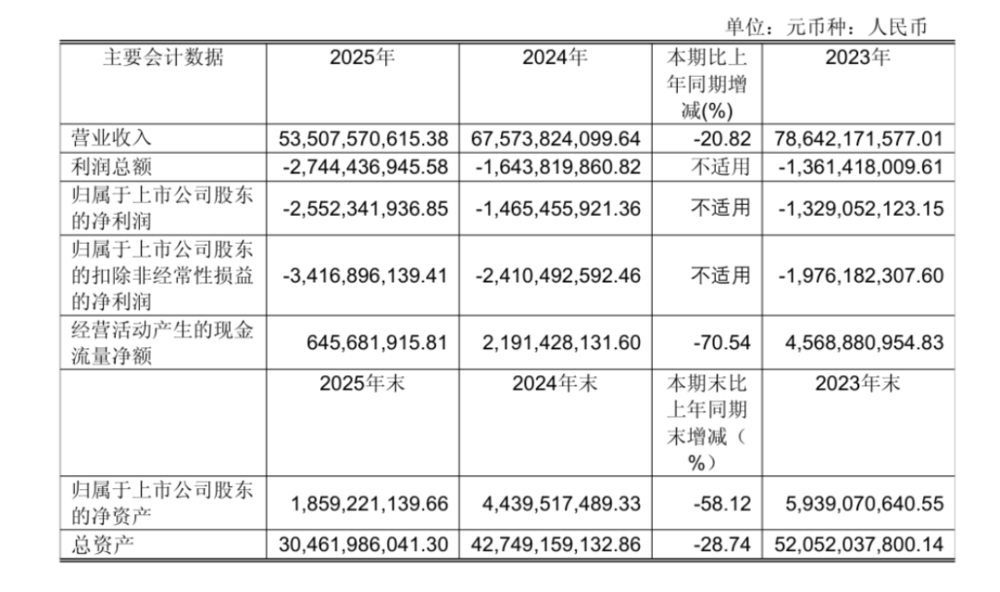 单位：元币种：人民币

| 主要会计数据 | 2025年 | 2024年 | 本期比上年同期增减(%) | 2023年 |
|---|---|---|---|---|
| 营业收入 | 53,507,570,615.38 | 67,573,824,099.64 | -20.82 | 78,642,171,577.01 |
| 利润总额 | -2,744,436,945.58 | -1,643,819,860.82 | 不适用 | -1,361,418,009.61 |
| 归属于上市公司股东的净利润 | -2,552,341,936.85 | -1,465,455,921.36 | 不适用 | -1,329,052,123.15 |
| 归属于上市公司股东的扣除非经常性损益的净利润 | -3,416,896,139.41 | -2,410,492,592.46 | 不适用 | -1,976,182,307.60 |
| 经营活动产生的现金流量净额 | 645,681,915.81 | 2,191,428,131.60 | -70.54 | 4,568,880,954.83 |
|  | 2025年末 | 2024年末 | 本期末比上年同期末增减（%） | 2023年末 |
| 归属于上市公司股东的净资产 | 1,859,221,139.66 | 4,439,517,489.33 | -58.12 | 5,939,070,640.55 |
| 总资产 | 30,461,986,041.30 | 42,749,159,132.86 | -28.74 | 52,052,037,800.14 |